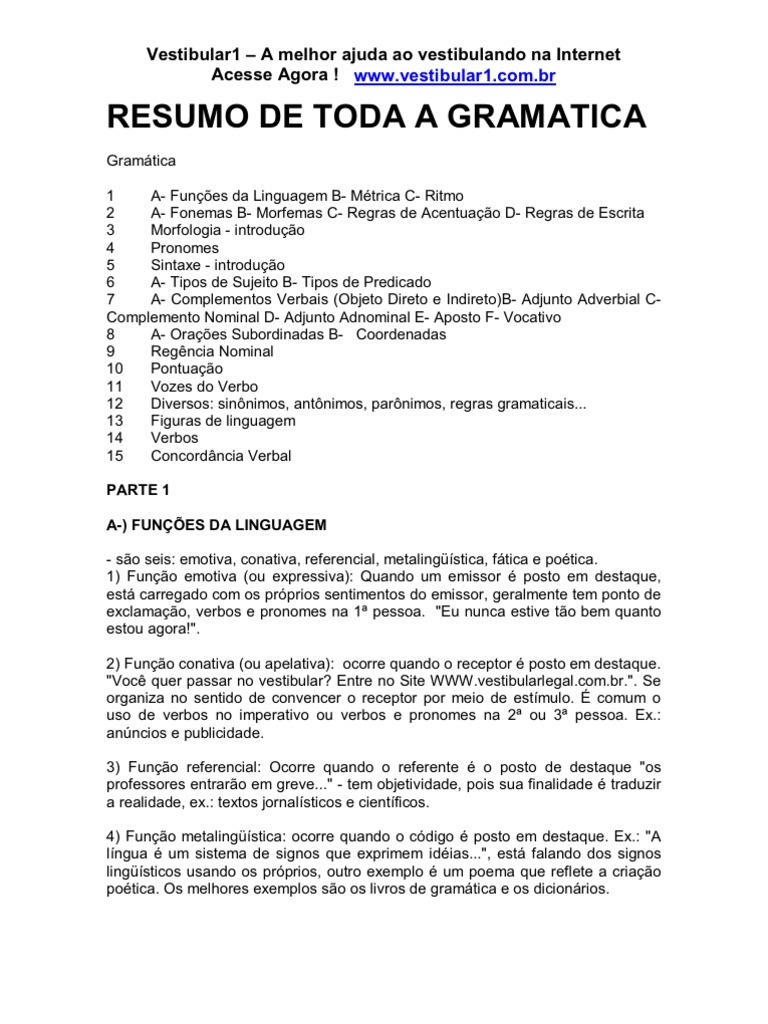 Vestibular1 – A melhor ajuda ao vestibulando na Internet
Acesse Agora ! www.vestibular1.com.br

RESUMO DE TODA A GRAMATICA

Gramática

1 A- Funções da Linguagem B- Métrica C- Ritmo
2 A- Fonemas B- Morfemas C- Regras de Acentuação D- Regras de Escrita
3 Morfologia - introdução
4 Pronomes
5 Sintaxe - introdução
6 A- Tipos de Sujeito B- Tipos de Predicado
7 A- Complementos Verbais (Objeto Direto e Indireto)B- Adjunto Adverbial C- Complemento Nominal D- Adjunto Adnominal E- Aposto F- Vocativo
8 A- Orações Subordinadas B- Coordenadas
9 Regência Nominal
10 Pontuação
11 Vozes do Verbo
12 Diversos: sinônimos, antônimos, parônimos, regras gramaticais...
13 Figuras de linguagem
14 Verbos
15 Concordância Verbal

PARTE 1

A-) FUNÇÕES DA LINGUAGEM

- são seis: emotiva, conativa, referencial, metalingüística, fática e poética.
1) Função emotiva (ou expressiva): Quando um emissor é posto em destaque, está carregado com os próprios sentimentos do emissor, geralmente tem ponto de exclamação, verbos e pronomes na 1ª pessoa. "Eu nunca estive tão bem quanto estou agora!".

2) Função conativa (ou apelativa): ocorre quando o receptor é posto em destaque. "Você quer passar no vestibular? Entre no Site WWW.vestibularlegal.com.br.". Se organiza no sentido de convencer o receptor por meio de estímulo. É comum o uso de verbos no imperativo ou verbos e pronomes na 2ª ou 3ª pessoa. Ex.: anúncios e publicidade.

3) Função referencial: Ocorre quando o referente é o posto de destaque "os professores entrarão em greve..." - tem objetividade, pois sua finalidade é traduzir a realidade, ex.: textos jornalísticos e científicos.

4) Função metalingüística: ocorre quando o código é posto em destaque. Ex.: "A língua é um sistema de signos que exprimem idéias...", está falando dos signos lingüísticos usando os próprios, outro exemplo é um poema que reflete a criação poética. Os melhores exemplos são os livros de gramática e os dicionários.